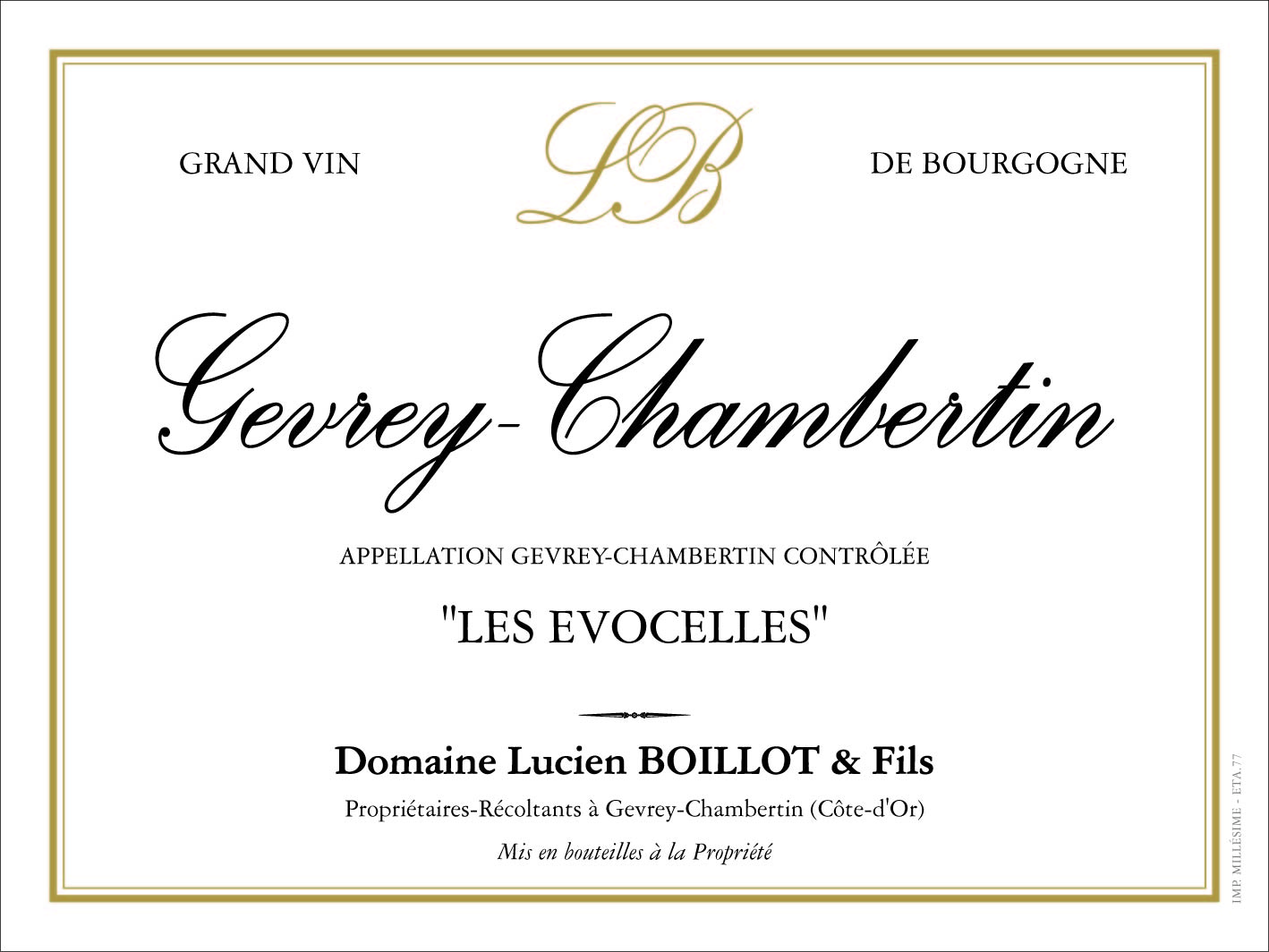 GRAND VIN

LB

DE BOURGOGNE

Gevrey-Chambertin

APPELLATION GEVREY-CHAMBERTIN CONTRÔLÉE

"LES EVOCELLES"

Domaine Lucien BOILLOT & Fils

Propriétaires-Récoltants à Gevrey-Chambertin (Côte-d'Or)

Mis en bouteilles à la Propriété

IMP. MILLÉSIME - ETA.77